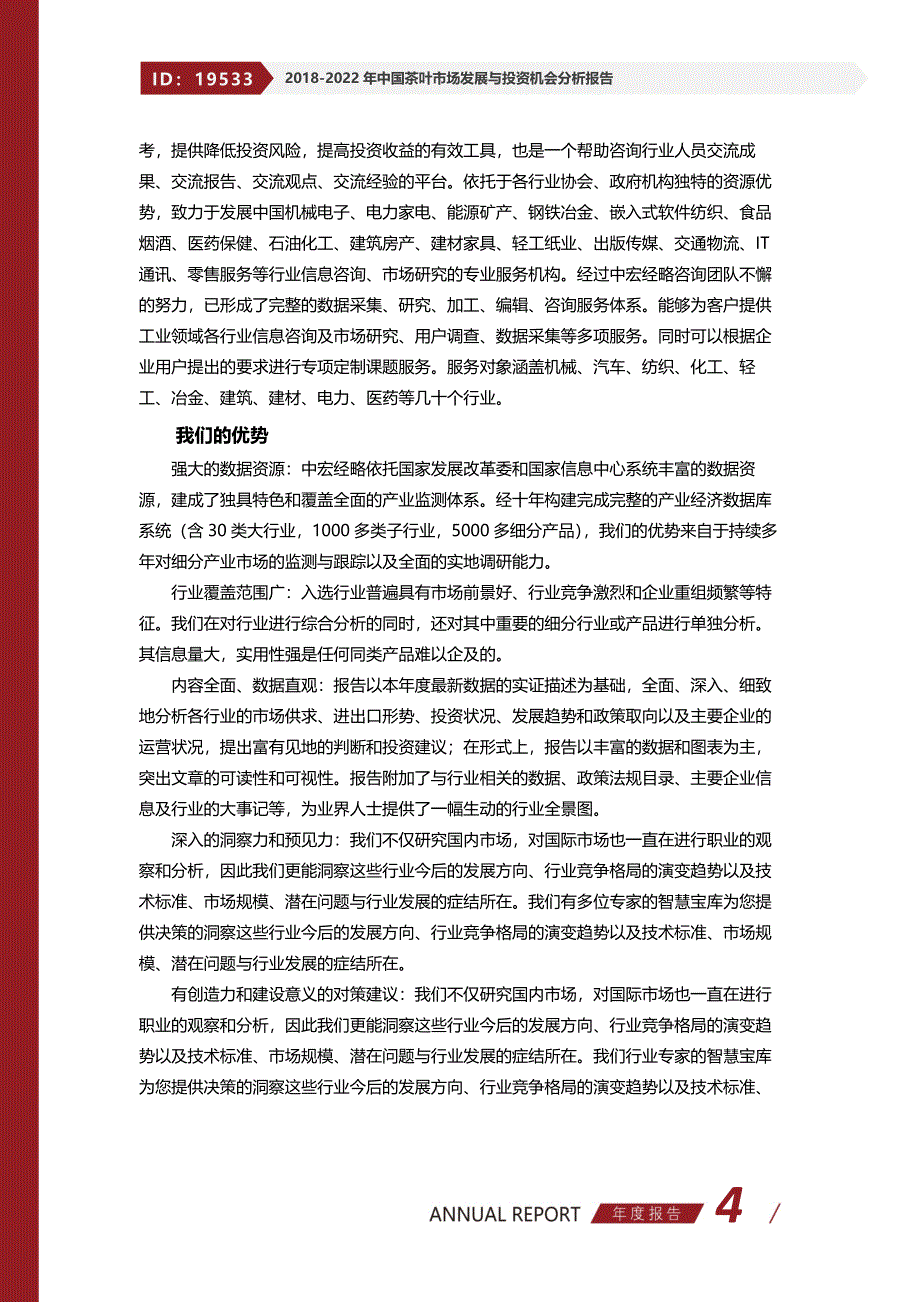 ID：19533 2018-2022年中国茶叶市场发展与投资机会分析报告

考，提供降低投资风险，提高投资收益的有效工具，也是一个帮助咨询行业人员交流成果、交流报告、交流观点、交流经验的平台。依托于各行业协会、政府机构独特的资源优势，致力于发展中国机械电子、电力家电、能源矿产、钢铁冶金、嵌入式软件纺织、食品烟酒、医药保健、石油化工、建筑房产、建材家具、轻工纸业、出版传媒、交通物流、IT通讯、零售服务等行业信息咨询、市场研究的专业服务机构。经过中宏经略咨询团队不懈的努力，已形成了完整的数据采集、研究、加工、编辑、咨询服务体系。能够为客户提供工业领域各行业信息咨询及市场研究、用户调查、数据采集等多项服务。同时可以根据企业用户提出的要求进行专项定制课题服务。服务对象涵盖机械、汽车、纺织、化工、轻工、冶金、建筑、建材、电力、医药等几十个行业。

我们的优势

强大的数据资源：中宏经略依托国家发展改革委和国家信息中心系统丰富的数据资源，建成了独具特色和覆盖全面的产业监测体系。经十年构建完成完整的产业经济数据库系统（含30类大行业，1000多类子行业，5000多细分产品），我们的优势来自于持续多年对细分产业市场的监测与跟踪以及全面的实地调研能力。

行业覆盖范围广：入选行业普遍具有市场前景好、行业竞争激烈和企业重组频繁等特征。我们在对行业进行综合分析的同时，还对其中重要的细分行业或产品进行单独分析。其信息量大，实用性强是任何同类产品难以企及的。

内容全面、数据直观：报告以本年度最新数据的实证描述为基础，全面、深入、细致地分析各行业的市场供求、进出口形势、投资状况、发展趋势和政策取向以及主要企业的运营状况，提出富有见地的判断和投资建议；在形式上，报告以丰富的数据和图表为主，突出文章的可读性和可视性。报告附加了与行业相关的数据、政策法规目录、主要企业信息及行业的大事记等，为业界人士提供了一幅生动的行业全景图。

深入的洞察力和预见力：我们不仅研究国内市场，对国际市场也一直在进行职业的观察和分析，因此我们更能洞察这些行业今后的发展方向、行业竞争格局的演变趋势以及技术标准、市场规模、潜在问题与行业发展的症结所在。我们有多位专家的智慧宝库为您提供决策的洞察这些行业今后的发展方向、行业竞争格局的演变趋势以及技术标准、市场规模、潜在问题与行业发展的症结所在。

有创造力和建设意义的对策建议：我们不仅研究国内市场，对国际市场也一直在进行职业的观察和分析，因此我们更能洞察这些行业今后的发展方向、行业竞争格局的演变趋势以及技术标准、市场规模、潜在问题与行业发展的症结所在。我们行业专家的智慧宝库为您提供决策的洞察这些行业今后的发展方向、行业竞争格局的演变趋势以及技术标准、

ANNUAL REPORT 年度报告 4 /